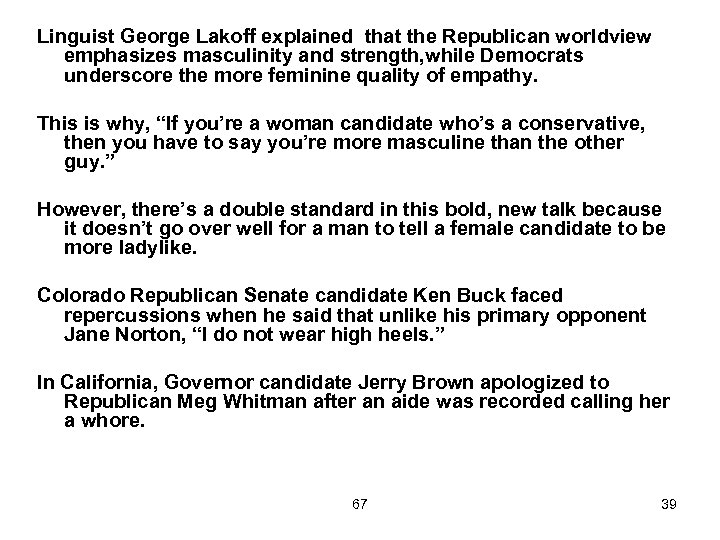 Linguist George Lakoff explained that the Republican worldview emphasizes masculinity and strength,while Democrats underscore the more feminine quality of empathy.

This is why, “If you’re a woman candidate who’s a conservative, then you have to say you’re more masculine than the other guy.”

However, there’s a double standard in this bold, new talk because it doesn’t go over well for a man to tell a female candidate to be more ladylike.

Colorado Republican Senate candidate Ken Buck faced repercussions when he said that unlike his primary opponent Jane Norton, “I do not wear high heels.”

In California, Governor candidate Jerry Brown apologized to Republican Meg Whitman after an aide was recorded calling her a whore.

67

39